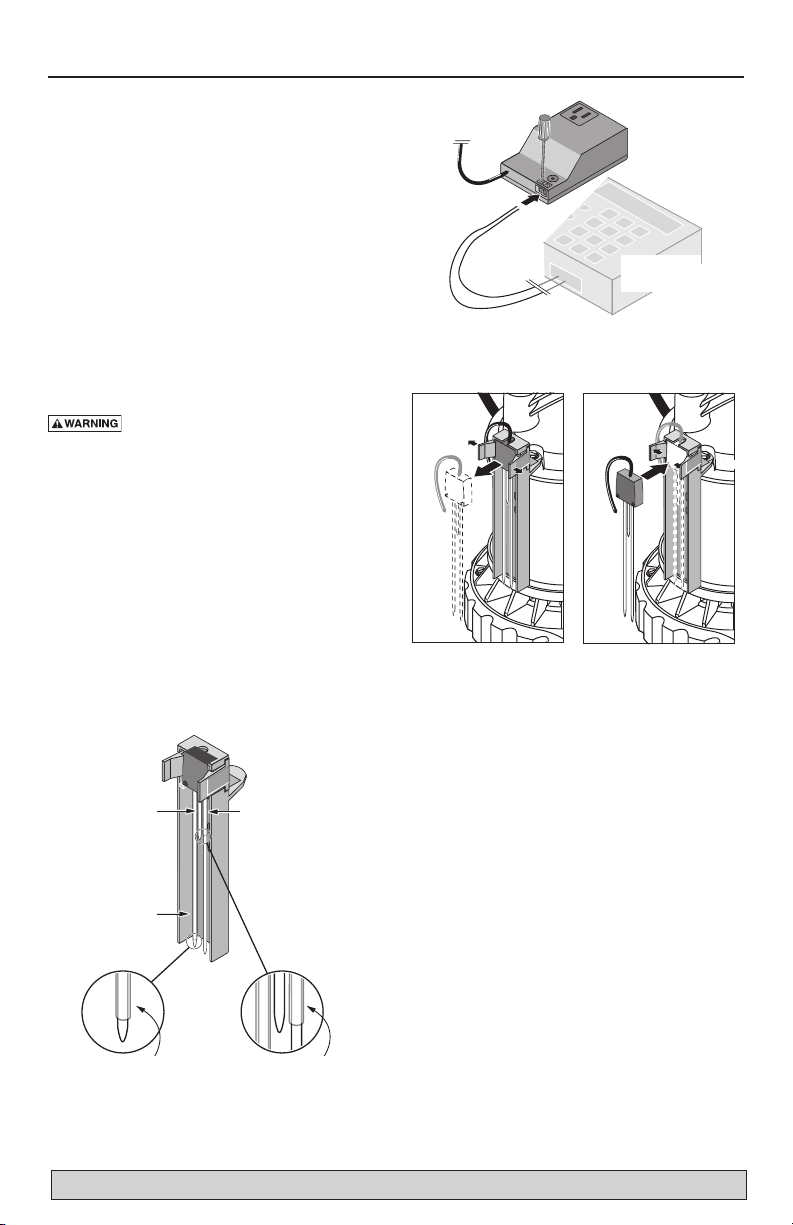 WARNING